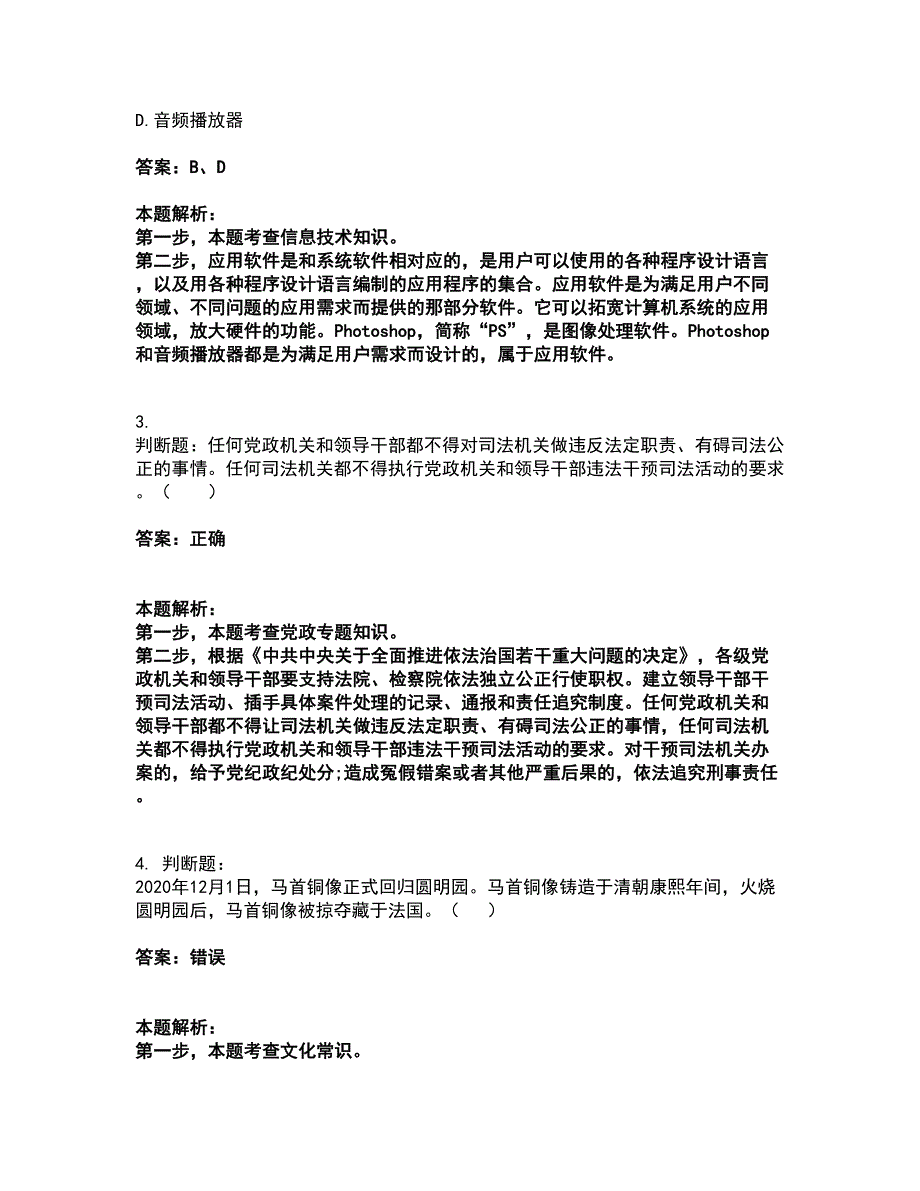 D.音频播放器

答案：B、D

本题解析：
第一步，本题考查信息技术知识。
第二步，应用软件是和系统软件相对应的，是用户可以使用的各种程序设计语言，以及用各种程序设计语言编制的应用程序的集合。应用软件是为满足用户不同领域、不同问题的应用需求而提供的那部分软件。它可以拓宽计算机系统的应用领域，放大硬件的功能。Photoshop，简称“PS”，是图像处理软件。Photoshop和音频播放器都是为满足用户需求而设计的，属于应用软件。

3.
判断题：任何党政机关和领导干部都不得对司法机关做违反法定职责、有碍司法公正的事情。任何司法机关都不得执行党政机关和领导干部违法干预司法活动的要求。（　　）

答案：正确

本题解析：
第一步，本题考查党政专题知识。
第二步，根据《中共中央关于全面推进依法治国若干重大问题的决定》，各级党政机关和领导干部要支持法院、检察院依法独立公正行使职权。建立领导干部干预司法活动、插手具体案件处理的记录、通报和责任追究制度。任何党政机关和领导干部都不得让司法机关做违反法定职责、有碍司法公正的事情，任何司法机关都不得执行党政机关和领导干部违法干预司法活动的要求。对干预司法机关办案的，给予党纪政纪处分;造成冤假错案或者其他严重后果的，依法追究刑事责任。

4. 判断题：
2020年12月1日，马首铜像正式回归圆明园。马首铜像铸造于清朝康熙年间，火烧圆明园后，马首铜像被掠夺藏于法国。（　　）

答案：错误

本题解析：
第一步，本题考查文化常识。